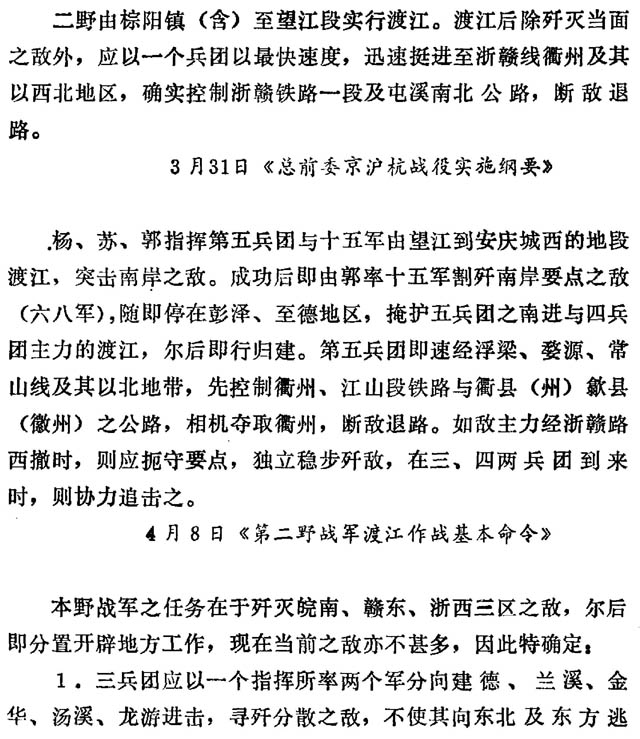 二野由棕阳镇（含）至望江段实行渡江。渡江后除歼灭当面之敌外，应以一个兵团以最快速度，迅速挺进至浙赣线衢州及其以西北地区，确实控制浙赣铁路一段及屯溪南北公路，断敌退路。

3月31日《总前委京沪杭战役实施纲要》

杨、苏、郭指挥第五兵团与十五军由望江到安庆城西的地段渡江，突击南岸之敌。成功后即由郭率十五军割歼南岸要点之敌（六八军），随即停在彭泽、至德地区，掩护五兵团之南进与四兵团主力的渡江，尔后即行归建。第五兵团即速经浮梁、婺源、常山线及其以北地带，先控制衢州、江山段铁路与衢县（州）歙县（徽州）之公路，相机夺取衢州，断敌退路。如敌主力经浙赣路西撤时，则应扼守要点，独立稳步歼敌，在三、四两兵团到来时，则协力追击之。

4月8日《第二野战军渡江作战基本命令》

本野战军之任务在于歼灭皖南、赣东、浙西三区之敌，尔后即分置开辟地方工作，现在当前之敌亦不甚多，因此特确定：

1．三兵团应以一个指挥所率两个军分向建德、兰溪、金华、汤溪、龙游进击，寻歼分散之敌，不使其向东北及东方逃